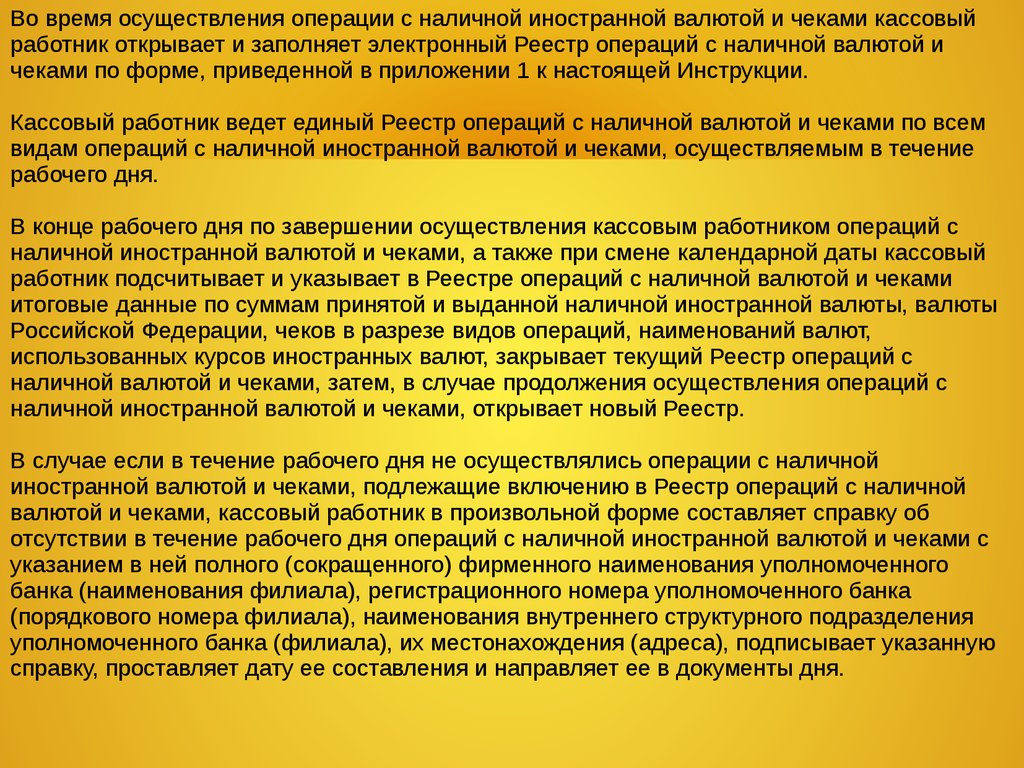 Во время осуществления операции с наличной иностранной валютой и чеками кассовый работник открывает и заполняет электронный Реестр операций с наличной валютой и чеками по форме, приведенной в приложении 1 к настоящей Инструкции.

Кассовый работник ведет единый Реестр операций с наличной валютой и чеками по всем видам операций с наличной иностранной валютой и чеками, осуществляемым в течение рабочего дня.

В конце рабочего дня по завершении осуществления кассовым работником операций с наличной иностранной валютой и чеками, а также при смене календарной даты кассовый работник подсчитывает и указывает в Реестре операций с наличной валютой и чеками итоговые данные по суммам принятой и выданной наличной иностранной валюты, валюты Российской Федерации, чеков в разрезе видов операций, наименований валют, использованных курсов иностранных валют, закрывает текущий Реестр операций с наличной валютой и чеками, затем, в случае продолжения осуществления операций с наличной иностранной валютой и чеками, открывает новый Реестр.

В случае если в течение рабочего дня не осуществлялись операции с наличной иностранной валютой и чеками, подлежащие включению в Реестр операций с наличной валютой и чеками, кассовый работник в произвольной форме составляет справку об отсутствии в течение рабочего дня операций с наличной иностранной валютой и чеками с указанием в ней полного (сокращенного) фирменного наименования уполномоченного банка (наименования филиала), регистрационного номера уполномоченного банка (порядкового номера филиала), наименования внутреннего структурного подразделения уполномоченного банка (филиала), их местонахождения (адреса), подписывает указанную справку, проставляет дату ее составления и направляет ее в документы дня.